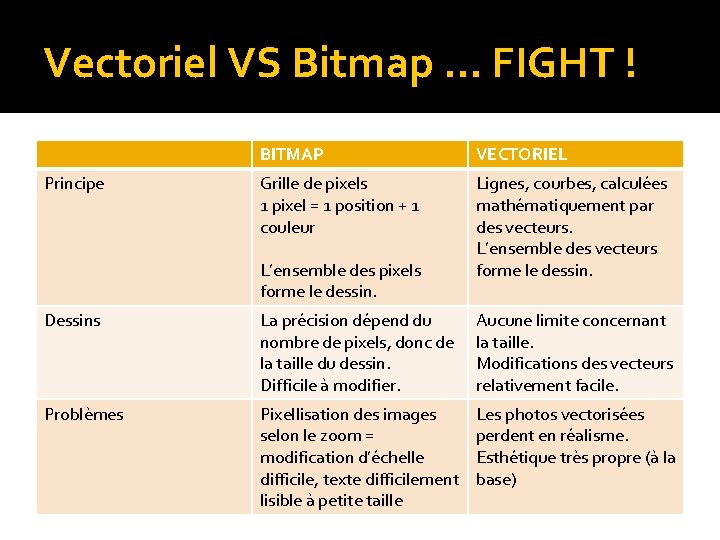 Vectoriel VS Bitmap ... FIGHT !

|  | BITMAP | VECTORIEL |
|---|---|---|
| Principe | Grille de pixels 1 pixel = 1 position + 1 couleur L'ensemble des pixels forme le dessin. | Lignes, courbes, calculées mathématiquement par des vecteurs. L'ensemble des vecteurs forme le dessin. |
| Dessins | La précision dépend du nombre de pixels, donc de la taille du dessin. Difficile à modifier. | Aucune limite concernant la taille. Modifications des vecteurs relativement facile. |
| Problèmes | Pixellisation des images selon le zoom = modification d'échelle difficile, texte difficilement lisible à petite taille | Les photos vectorisées perdent en réalisme. Esthétique très propre (à la base) |